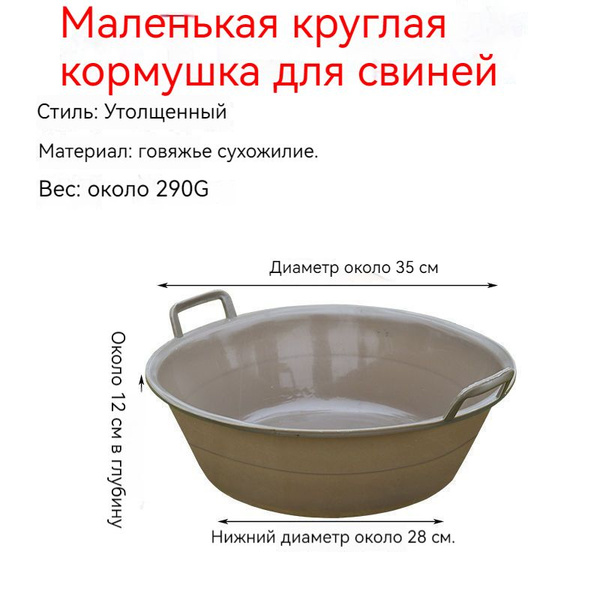 Маленькая круглая кормушка для свиней

Стиль: Утолщенный

Материал: говяжье сухожилие.

Вес: около 290G

Диаметр около 35 см

Около 12 см в глубину

Нижний диаметр около 28 см.